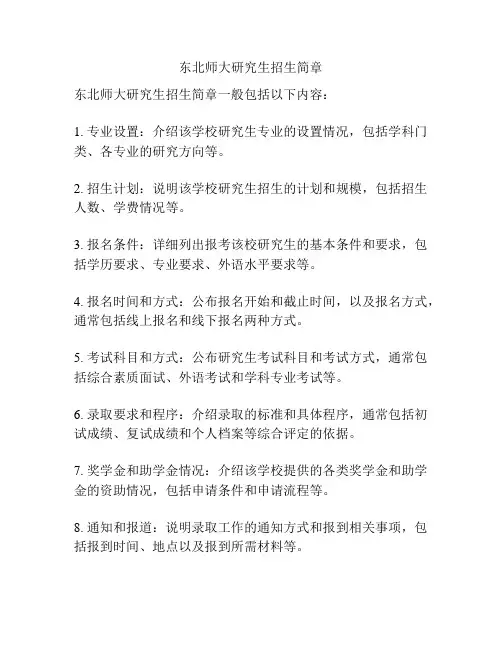 东北师大研究生招生简章

东北师大研究生招生简章一般包括以下内容：

1. 专业设置：介绍该学校研究生专业的设置情况，包括学科门类、各专业的研究方向等。

2. 招生计划：说明该学校研究生招生的计划和规模，包括招生人数、学费情况等。

3. 报名条件：详细列出报考该校研究生的基本条件和要求，包括学历要求、专业要求、外语水平要求等。

4. 报名时间和方式：公布报名开始和截止时间，以及报名方式，通常包括线上报名和线下报名两种方式。

5. 考试科目和方式：公布研究生考试科目和考试方式，通常包括综合素质面试、外语考试和学科专业考试等。

6. 录取要求和程序：介绍录取的标准和具体程序，通常包括初试成绩、复试成绩和个人档案等综合评定的依据。

7. 奖学金和助学金情况：介绍该学校提供的各类奖学金和助学金的资助情况，包括申请条件和申请流程等。

8. 通知和报道：说明录取工作的通知方式和报到相关事项，包括报到时间、地点以及报到所需材料等。